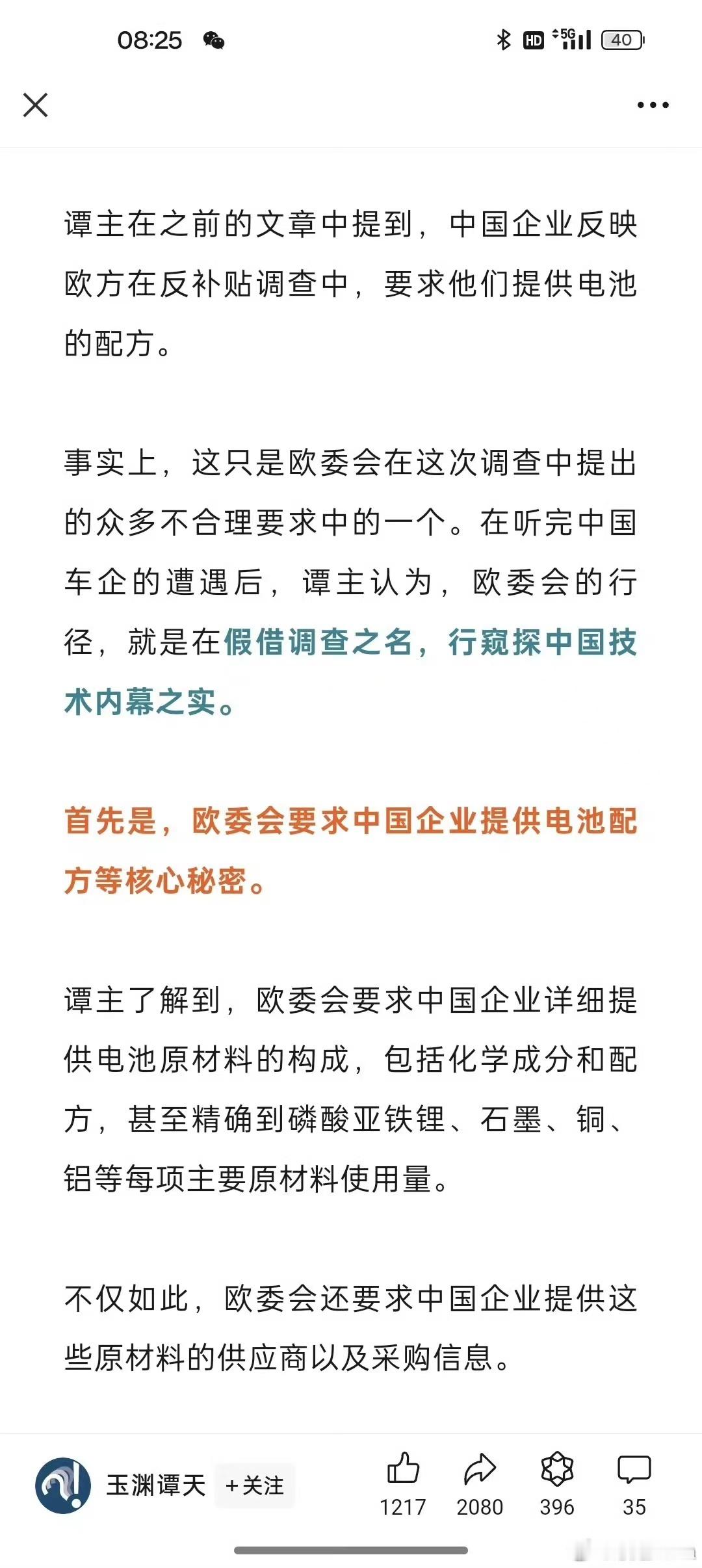 08:25 HD 5G 40

谭主在之前的文章中提到，中国企业反映欧方在反补贴调查中，要求他们提供电池的配方。

事实上，这只是欧委会在这次调查中提出的众多不合理要求中的一个。在听完中国车企的遭遇后，谭主认为，欧委会的行径，就是在假借调查之名，行窥探中国技术内幕之实。

首先是，欧委会要求中国企业提供电池配方等核心秘密。

谭主了解到，欧委会要求中国企业详细提供电池原材料的构成，包括化学成分和配方，甚至精确到磷酸亚铁锂、石墨、铜、铝等每项主要原材料使用量。

不仅如此，欧委会还要求中国企业提供这些原材料的供应商以及采购信息。

玉渊谭天 +关注 1217 2080 396 35